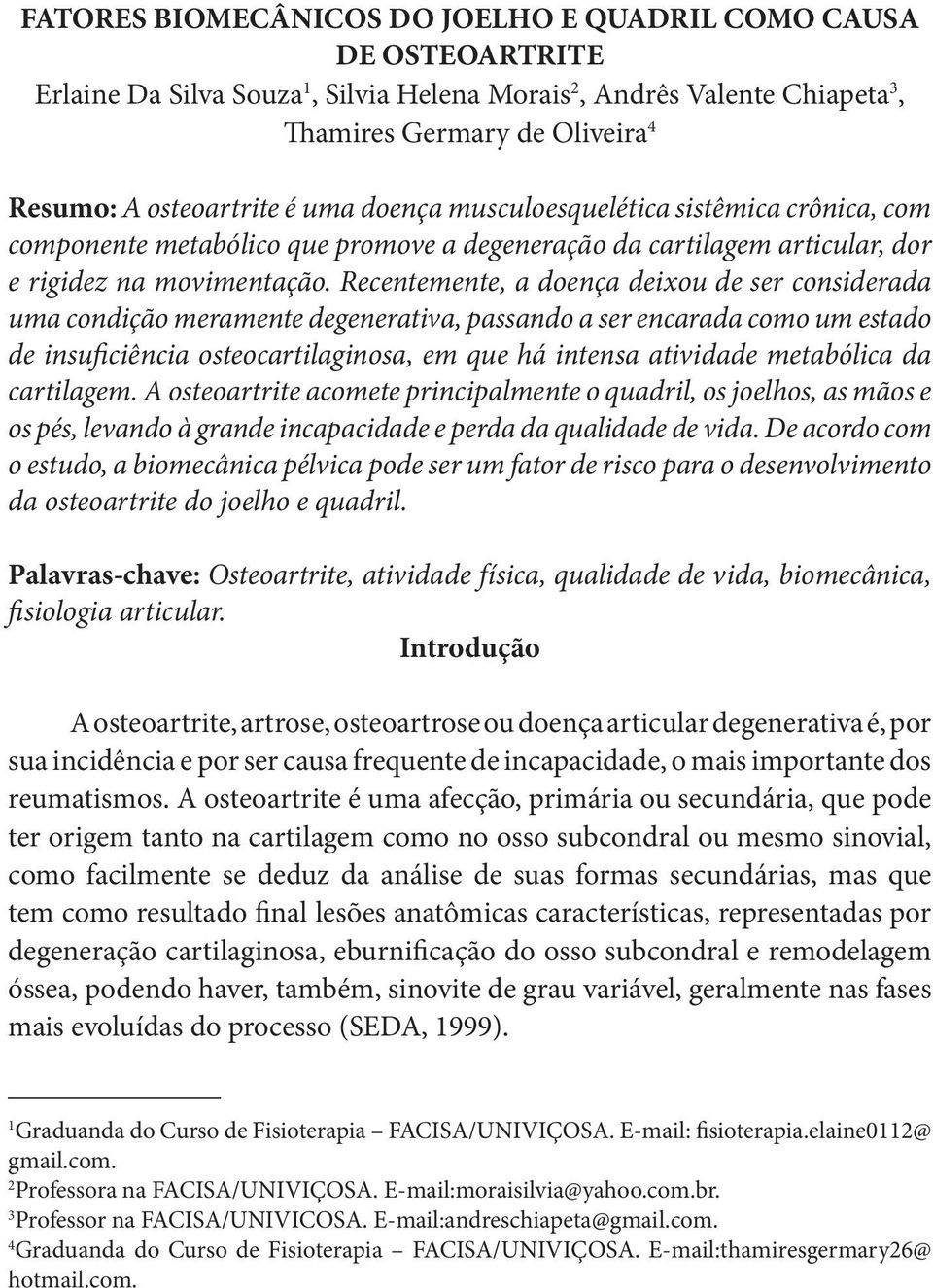 FATORES BIOMECÂNICOS DO JOELHO E QUADRIL COMO CAUSA DE OSTEOARTRITE

Erlaine Da Silva Souza$^1$, Silvia Helena Morais$^2$, Andrês Valente Chiapeta$^3$, Thamires Germary de Oliveira$^4$

Resumo: A osteoartrite é uma doença musculoesquelética sistêmica crônica, com componente metabólico que promove a degeneração da cartilagem articular, dor e rigidez na movimentação. Recentemente, a doença deixou de ser considerada uma condição meramente degenerativa, passando a ser encarada como um estado de insuficiência osteocartilaginosa, em que há intensa atividade metabólica da cartilagem. A osteoartrite acomete principalmente o quadril, os joelhos, as mãos e os pés, levando à grande incapacidade e perda da qualidade de vida. De acordo com o estudo, a biomecânica pélvica pode ser um fator de risco para o desenvolvimento da osteoartrite do joelho e quadril.

Palavras-chave: Osteoartrite, atividade física, qualidade de vida, biomecânica, fisiologia articular.

Introdução

A osteoartrite, artrose, osteoartrose ou doença articular degenerativa é, por sua incidência e por ser causa frequente de incapacidade, o mais importante dos reumatismos. A osteoartrite é uma afecção, primária ou secundária, que pode ter origem tanto na cartilagem como no osso subcondral ou mesmo sinovial, como facilmente se deduz da análise de suas formas secundárias, mas que tem como resultado final lesões anatômicas características, representadas por degeneração cartilaginosa, eburnificação do osso subcondral e remodelagem óssea, podendo haver, também, sinovite de grau variável, geralmente nas fases mais evoluídas do processo (SEDA, 1999).

$^1$Graduanda do Curso de Fisioterapia – FACISA/UNIVIÇOSA. E-mail: fisioterapia.elaine0112@gmail.com.
$^2$Professora na FACISA/UNIVIÇOSA. E-mail:moraisilvia@yahoo.com.br.
$^3$Professor na FACISA/UNIVICOSA. E-mail:andreschiapeta@gmail.com.
$^4$Graduanda do Curso de Fisioterapia – FACISA/UNIVIÇOSA. E-mail:thamiresgermary26@hotmail.com.